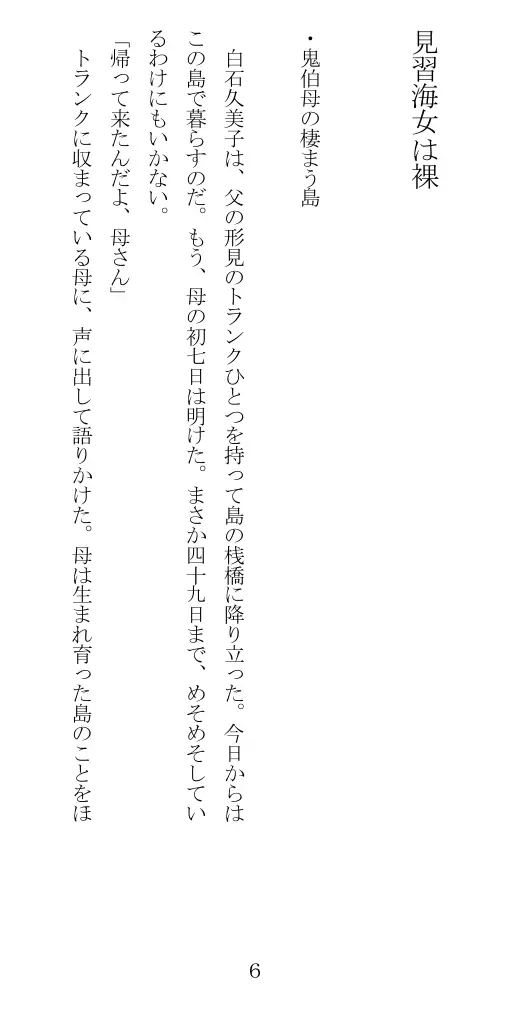 見習海女は裸

・鬼伯母の棲まう島

白石久美子は、父の形見のトランクひとつを持って島の桟橋に降り立った。今日からはこの島で暮らすのだ。もう、母の初七日は明けた。まさか四十九日まで、めそめそしているわけにもいかない。

「帰って来たんだよ、母さん」

トランクに収まっている母に、声に出して語りかけた。母は生まれ育った島のことをほ

6